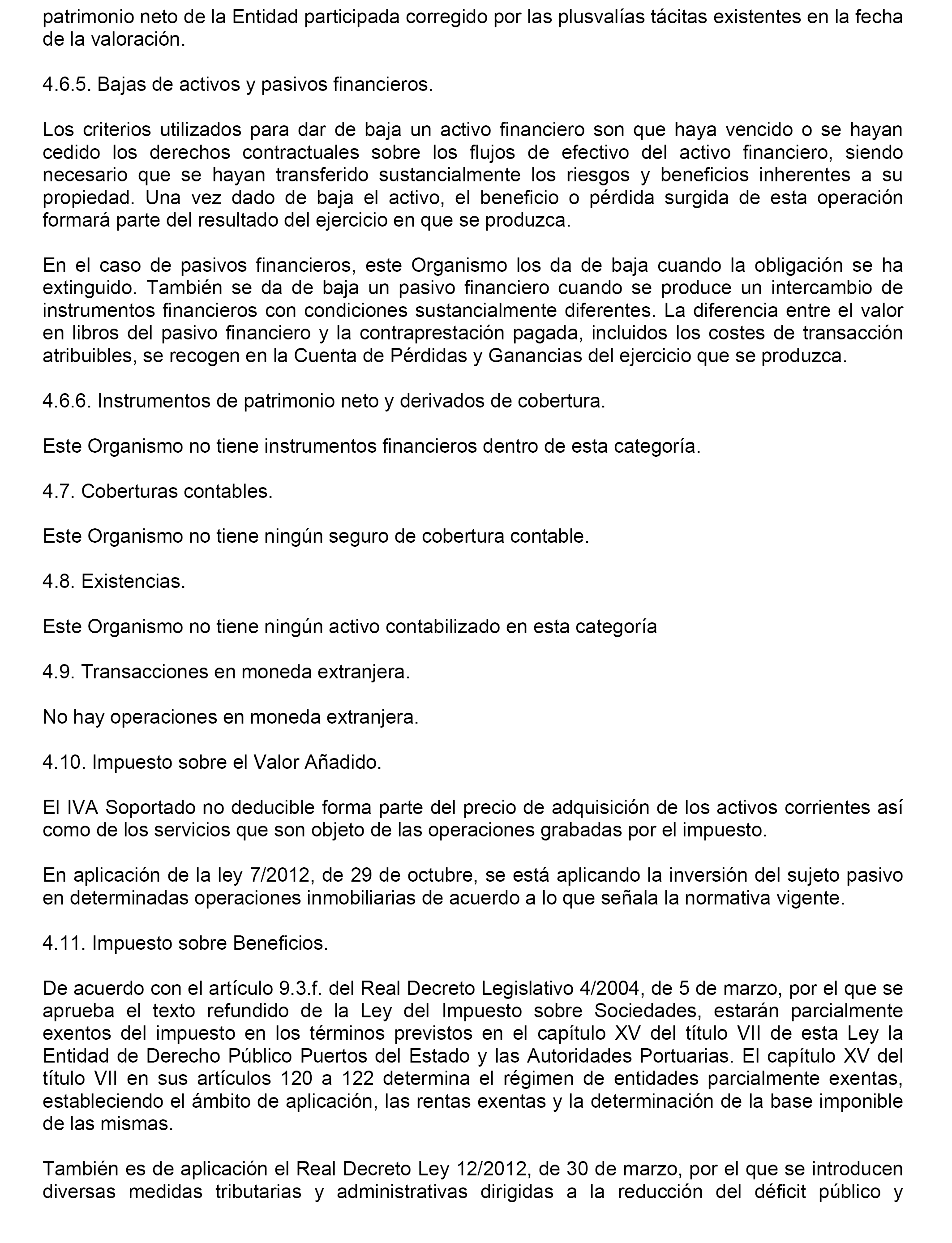 patrimonio neto de la Entidad participada corregido por las plusvalías tácitas existentes en la fecha de la valoración.

4.6.5. Bajas de activos y pasivos financieros.

Los criterios utilizados para dar de baja un activo financiero son que haya vencido o se hayan cedido los derechos contractuales sobre los flujos de efectivo del activo financiero, siendo necesario que se hayan transferido sustancialmente los riesgos y beneficios inherentes a su propiedad. Una vez dado de baja el activo, el beneficio o pérdida surgida de esta operación formará parte del resultado del ejercicio en que se produzca.

En el caso de pasivos financieros, este Organismo los da de baja cuando la obligación se ha extinguido. También se da de baja un pasivo financiero cuando se produce un intercambio de instrumentos financieros con condiciones sustancialmente diferentes. La diferencia entre el valor en libros del pasivo financiero y la contraprestación pagada, incluidos los costes de transacción atribuibles, se recogen en la Cuenta de Pérdidas y Ganancias del ejercicio que se produzca.

4.6.6. Instrumentos de patrimonio neto y derivados de cobertura.

Este Organismo no tiene instrumentos financieros dentro de esta categoría.

4.7. Coberturas contables.

Este Organismo no tiene ningún seguro de cobertura contable.

4.8. Existencias.

Este Organismo no tiene ningún activo contabilizado en esta categoría

4.9. Transacciones en moneda extranjera.

No hay operaciones en moneda extranjera.

4.10. Impuesto sobre el Valor Añadido.

El IVA Soportado no deducible forma parte del precio de adquisición de los activos corrientes así como de los servicios que son objeto de las operaciones grabadas por el impuesto.

En aplicación de la ley 7/2012, de 29 de octubre, se está aplicando la inversión del sujeto pasivo en determinadas operaciones inmobiliarias de acuerdo a lo que señala la normativa vigente.

4.11. Impuesto sobre Beneficios.

De acuerdo con el artículo 9.3.f. del Real Decreto Legislativo 4/2004, de 5 de marzo, por el que se aprueba el texto refundido de la Ley del Impuesto sobre Sociedades, estarán parcialmente exentos del impuesto en los términos previstos en el capítulo XV del título VII de esta Ley la Entidad de Derecho Público Puertos del Estado y las Autoridades Portuarias. El capítulo XV del título VII en sus artículos 120 a 122 determina el régimen de entidades parcialmente exentas, estableciendo el ámbito de aplicación, las rentas exentas y la determinación de la base imponible de las mismas.

También es de aplicación el Real Decreto Ley 12/2012, de 30 de marzo, por el que se introducen diversas medidas tributarias y administrativas dirigidas a la reducción del déficit público y